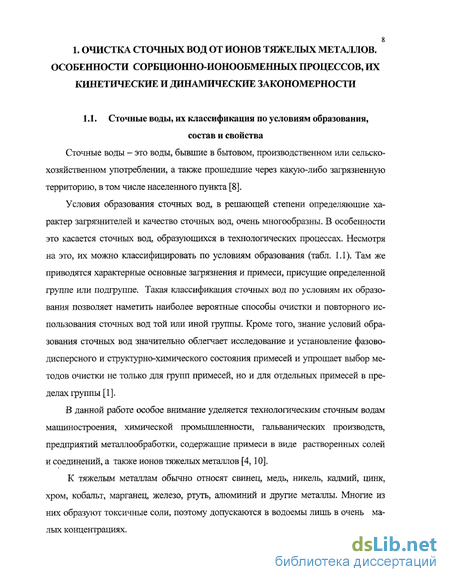 8

1. ОЧИСТКА СТОЧНЫХ ВОД ОТ ИОНОВ ТЯЖЕЛЫХ МЕТАЛЛОВ. ОСОБЕННОСТИ СОРБЦИОННО-ИОНООБМЕННЫХ ПРОЦЕССОВ, ИХ КИНЕТИЧЕСКИЕ И ДИНАМИЧЕСКИЕ ЗАКОНОМЕРНОСТИ

1.1. Сточные воды, их классификация по условиям образования, состав и свойства

Сточные воды – это воды, бывшие в бытовом, производственном или сельскохозяйственном употреблении, а также прошедшие через какую-либо загрязненную территорию, в том числе населенного пункта [8].

Условия образования сточных вод, в решающей степени определяющие характер загрязнителей и качество сточных вод, очень многообразны. В особенности это касается сточных вод, образующихся в технологических процессах. Несмотря на это, их можно классифицировать по условиям образования (табл. 1.1). Там же приводятся характерные основные загрязнения и примеси, присущие определенной группе или подгруппе. Такая классификация сточных вод по условиям их образования позволяет наметить наиболее вероятные способы очистки и повторного использования сточных вод той или иной группы. Кроме того, знание условий образования сточных вод значительно облегчает исследование и установление фазово-дисперсного и структурно-химического состояния примесей и упрощает выбор методов очистки не только для групп примесей, но и для отдельных примесей в пределах группы [1].

В данной работе особое внимание уделяется технологическим сточным водам машиностроения, химической промышленности, гальванических производств, предприятий металлообработки, содержащие примеси в виде растворенных солей и соединений, а также ионов тяжелых металлов [4, 10].

К тяжелым металлам обычно относят свинец, медь, никель, кадмий, цинк, хром, кобальт, марганец, железо, ртуть, алюминий и другие металлы. Многие из них образуют токсичные соли, поэтому допускаются в водоемы лишь в очень малых концентрациях.

dsLib.net
библиотека диссертаций